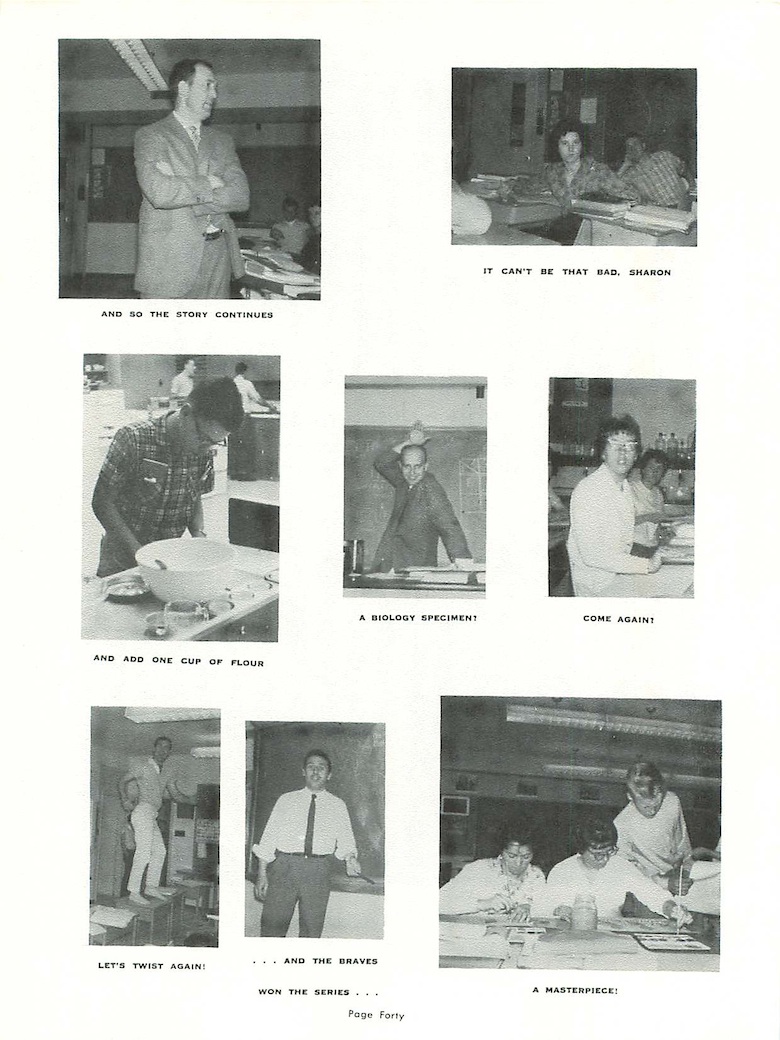 AND SO THE STORY CONTINUES

IT CAN'T BE THAT BAD, SHARON

AND ADD ONE CUP OF FLOUR

A BIOLOGY SPECIMEN?

COME AGAIN?

LET'S TWIST AGAIN!

. . . AND THE BRAVES WON THE SERIES . . .

A MASTERPIECE!

Page Forty